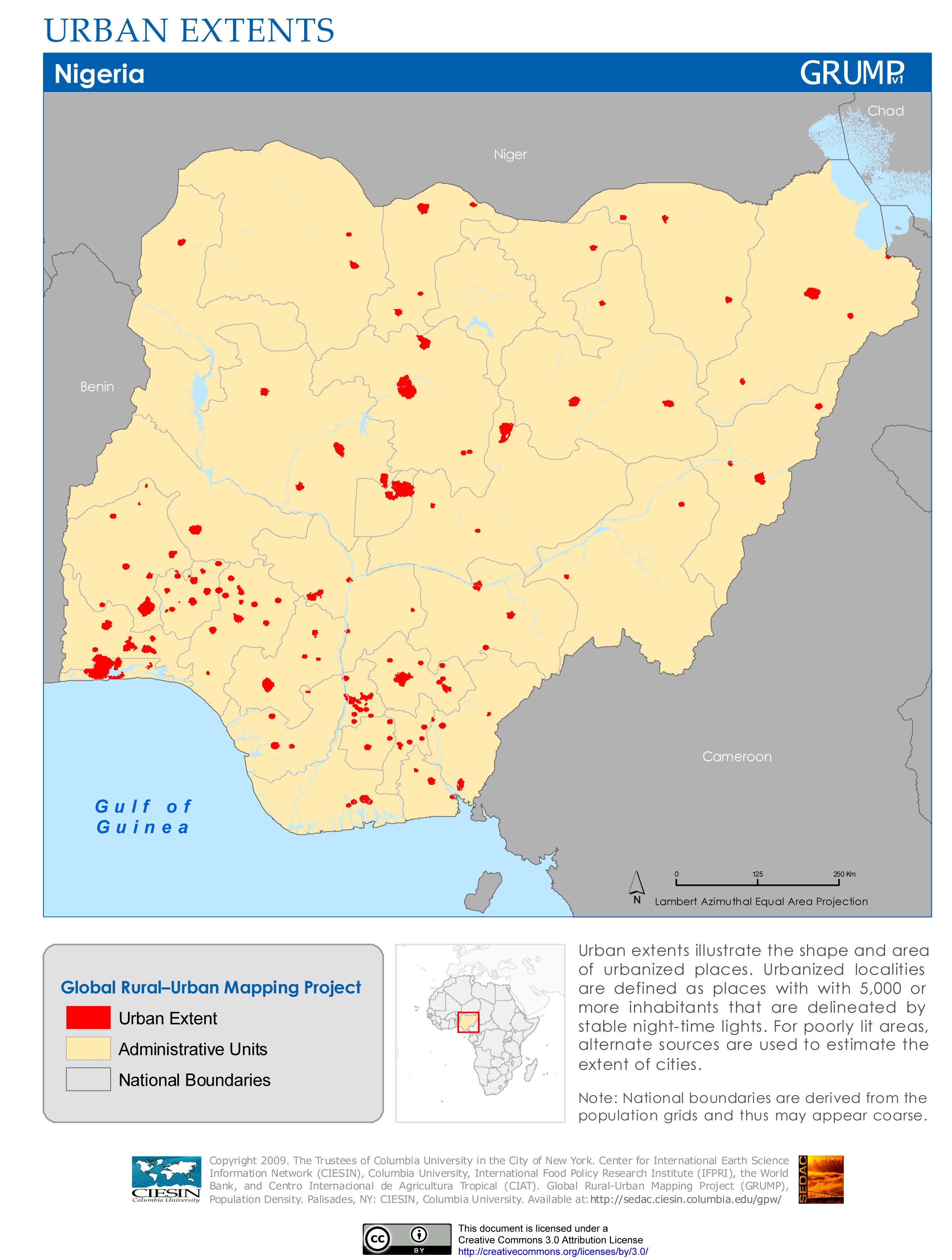 URBAN EXTENTS

Nigeria

GRUMP v1

Chad

Niger

Benin

Cameroon

Gulf of Guinea

N

0 125 250 Km

Lambert Azimuthal Equal Area Projection

Global Rural–Urban Mapping Project

Urban Extent

Administrative Units

National Boundaries

Urban extents illustrate the shape and area of urbanized places. Urbanized localities are defined as places with with 5,000 or more inhabitants that are delineated by stable night-time lights. For poorly lit areas, alternate sources are used to estimate the extent of cities.

Note: National boundaries are derived from the population grids and thus may appear coarse.

CIESIN Columbia University

Copyright 2009. The Trustees of Columbia University in the City of New York. Center for International Earth Science Information Network (CIESIN), Columbia University, International Food Policy Research Institute (IFPRI), the World Bank, and Centro Internacional de Agricultura Tropical (CIAT). Global Rural-Urban Mapping Project (GRUMP), Population Density. Palisades, NY: CIESIN, Columbia University. Available at: http://sedac.ciesin.columbia.edu/gpw/

SEDAC

cc BY

This document is licensed under a Creative Commons 3.0 Attribution License http://creativecommons.org/licenses/by/3.0/